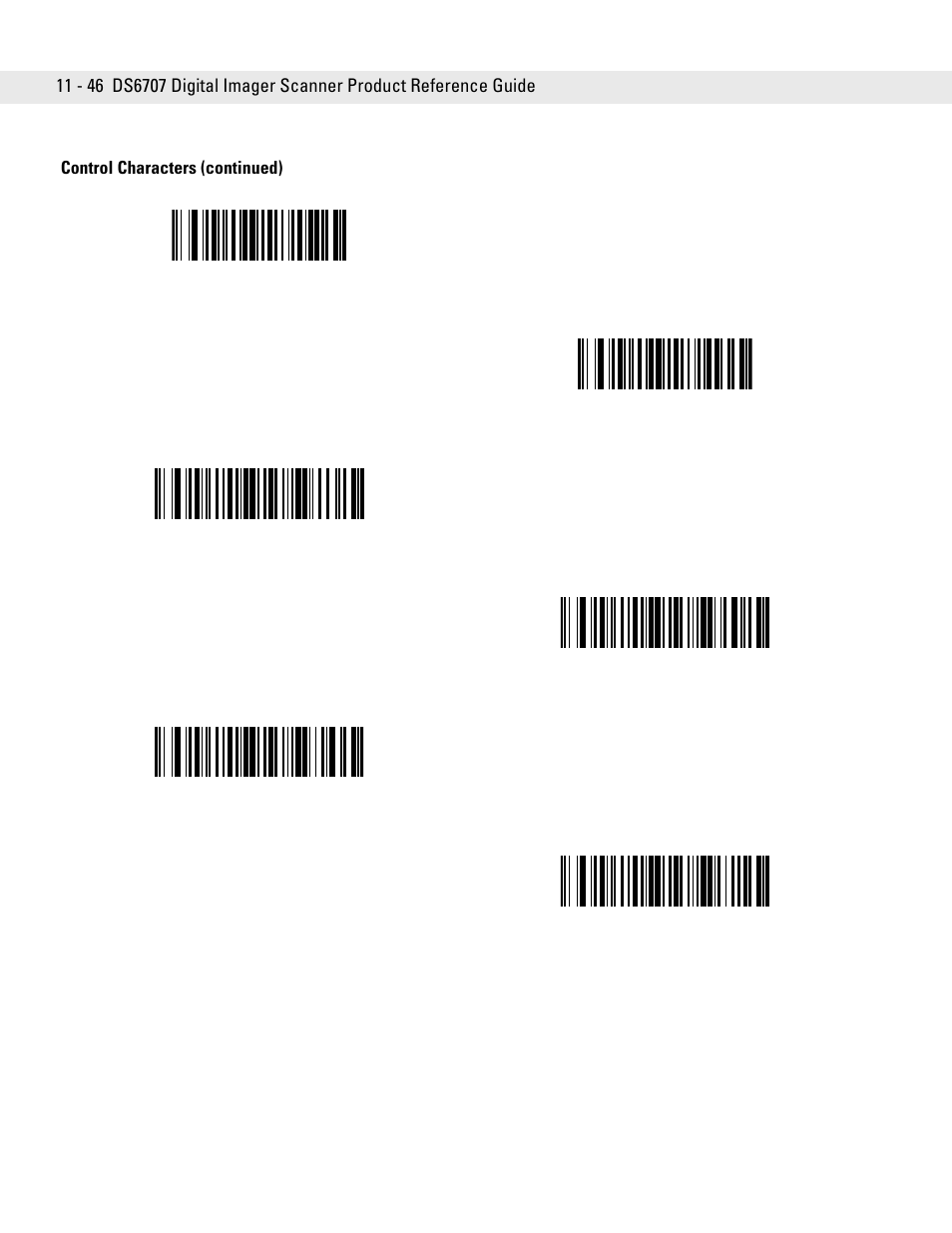 11 - 46 DS6707 Digital Imager Scanner Product Reference Guide

Control Characters (continued)